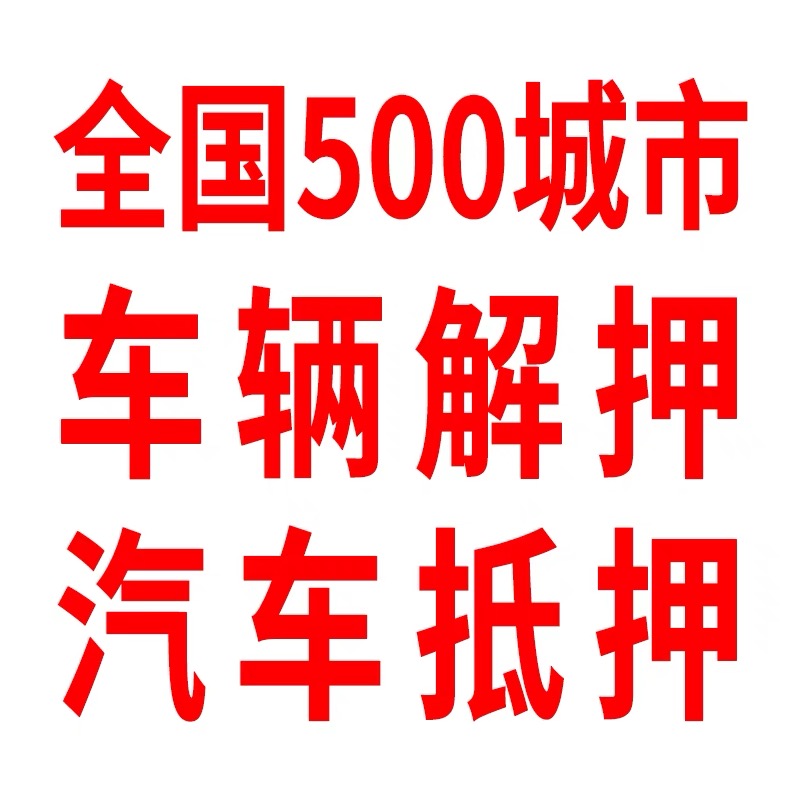 全国500城市
车辆解押
汽车抵押